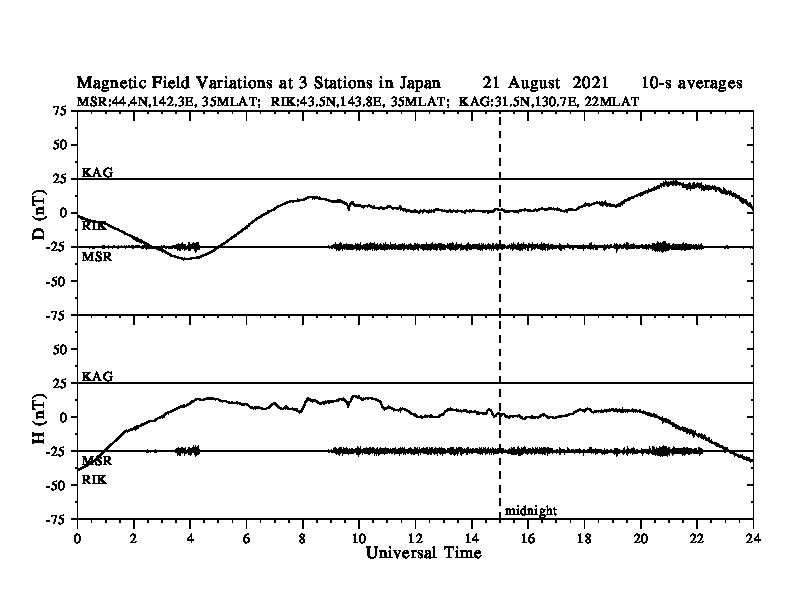 Magnetic Field Variations at 3 Stations in Japan 21 August 2021 10-s averages
MSR:44.4N,142.3E, 35MLAT; RIK:43.5N,143.8E, 35MLAT; KAG:31.5N,130.7E, 22MLAT

75
50
25
0
-25
-50
-75
D (nT)
KAG
RIK
MSR

50
25
0
-25
-50
-75
H (nT)
KAG
MSR
RIK
midnight

0 2 4 6 8 10 12 14 16 18 20 22 24
Universal Time